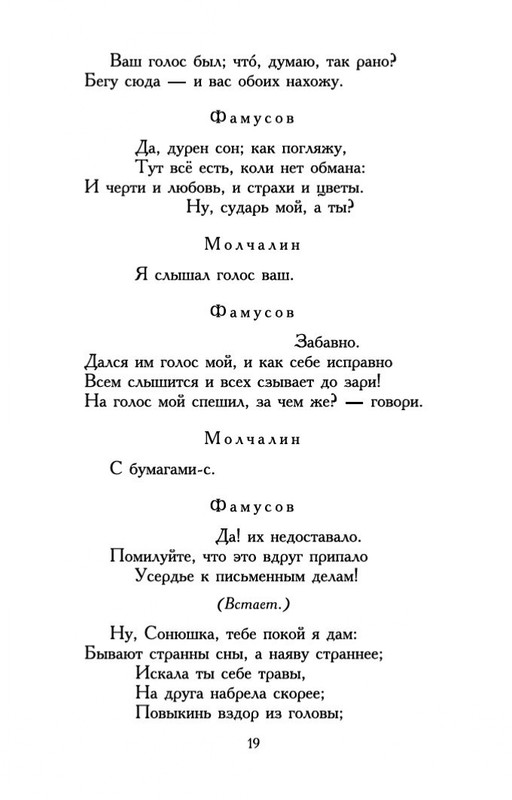 Ваш голос был; что́, думаю, так рано?
Бегу сюда — и вас обоих нахожу.

Фамусов

Да, дурен сон; как погляжу,
Тут всё есть, коли нет обмана:
И черти и любовь, и страхи и цветы.
Ну, сударь мой, а ты?

Молчалин

Я слышал голос ваш.

Фамусов

Забавно.
Дался им голос мой, и как себе исправно
Всем слышится и всех сзывает до зари!
На голос мой спешил, за чем же? — говори.

Молчалин

С бумагами-с.

Фамусов

Да! их недоставало.
Помилуйте, что это вдруг припало
Усердье к письменным делам!

(Встает.)

Ну, Сонюшка, тебе покой я дам:
Бывают странны сны, а наяву страннее;
Искала ты себе травы,
На друга набрела скорее;
Повыкинь вздор из головы;

19